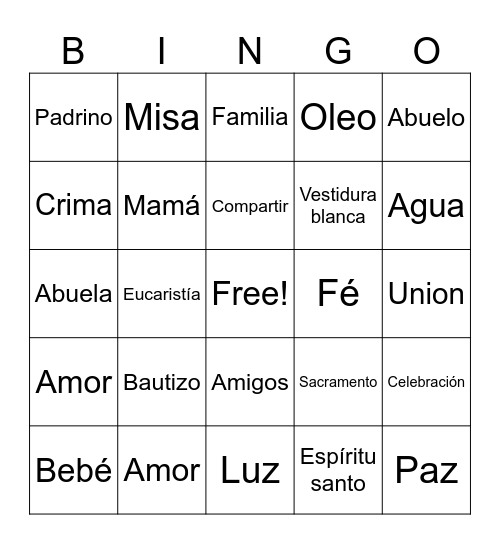 | B | I | N | G | O |
|---|---|---|---|---|
| Padrino | Misa | Familia | Oleo | Abuelo |
| Crima | Mamá | Compartir | Vestidura blanca | Agua |
| Abuela | Eucaristía | Free! | Fé | Union |
| Amor | Bautizo | Amigos | Sacramento | Celebración |
| Bebé | Amor | Luz | Espíritu santo | Paz |